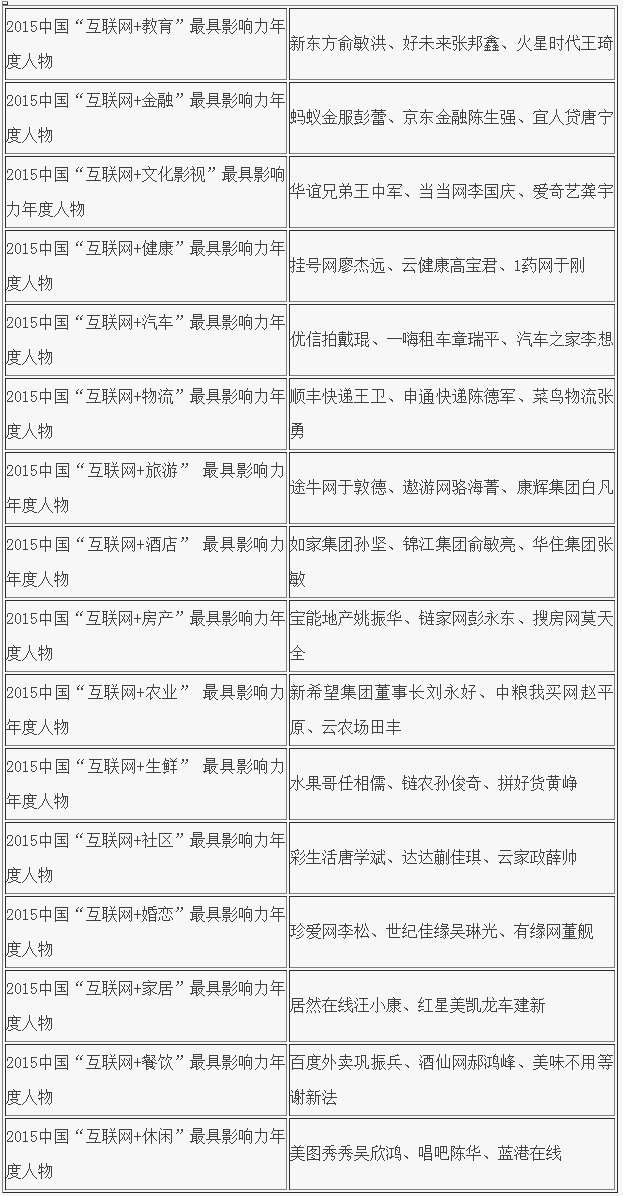 | | |
|---|---|
| 2015中国“互联网+教育”最具影响力年度人物 | 新东方俞敏洪、好未来张邦鑫、火星时代王琦 |
| 2015中国“互联网+金融”最具影响力年度人物 | 蚂蚁金服彭蕾、京东金融陈生强、宜人贷唐宁 |
| 2015中国“互联网+文化影视”最具影响力年度人物 | 华谊兄弟王中军、当当网李国庆、爱奇艺龚宇 |
| 2015中国“互联网+健康”最具影响力年度人物 | 挂号网廖杰远、云健康高宝君、1药网于刚 |
| 2015中国“互联网+汽车”最具影响力年度人物 | 优信拍戴琨、一嗨租车章瑞平、汽车之家李想 |
| 2015中国“互联网+物流”最具影响力年度人物 | 顺丰快递王卫、申通快递陈德军、菜鸟物流张勇 |
| 2015中国“互联网+旅游” 最具影响力年度人物 | 途牛网于敦德、遨游网骆海菁、康辉集团白凡 |
| 2015中国“互联网+酒店” 最具影响力年度人物 | 如家集团孙坚、锦江集团俞敏亮、华住集团张敏 |
| 2015中国“互联网+房产”最具影响力年度人物 | 宝能地产姚振华、链家网彭永东、搜房网莫天全 |
| 2015中国“互联网+农业” 最具影响力年度人物 | 新希望集团董事长刘永好、中粮我买网赵平原、云农场田丰 |
| 2015中国“互联网+生鲜” 最具影响力年度人物 | 水果哥任相儒、链农孙俊奇、拼好货黄峥 |
| 2015中国“互联网+社区”最具影响力年度人物 | 彩生活唐学斌、达达蒯佳琪、云家政薛帅 |
| 2015中国“互联网+婚恋”最具影响力年度人物 | 珍爱网李松、世纪佳缘吴琳光、有缘网董舰 |
| 2015中国“互联网+家居”最具影响力年度人物 | 居然在线汪小康、红星美凯龙车建新 |
| 2015中国“互联网+餐饮”最具影响力年度人物 | 百度外卖巩振兵、酒仙网郝鸿峰、美味不用等谢新法 |
| 2015中国“互联网+休闲”最具影响力年度人物 | 美图秀秀吴欣鸿、唱吧陈华、蓝港在线 |